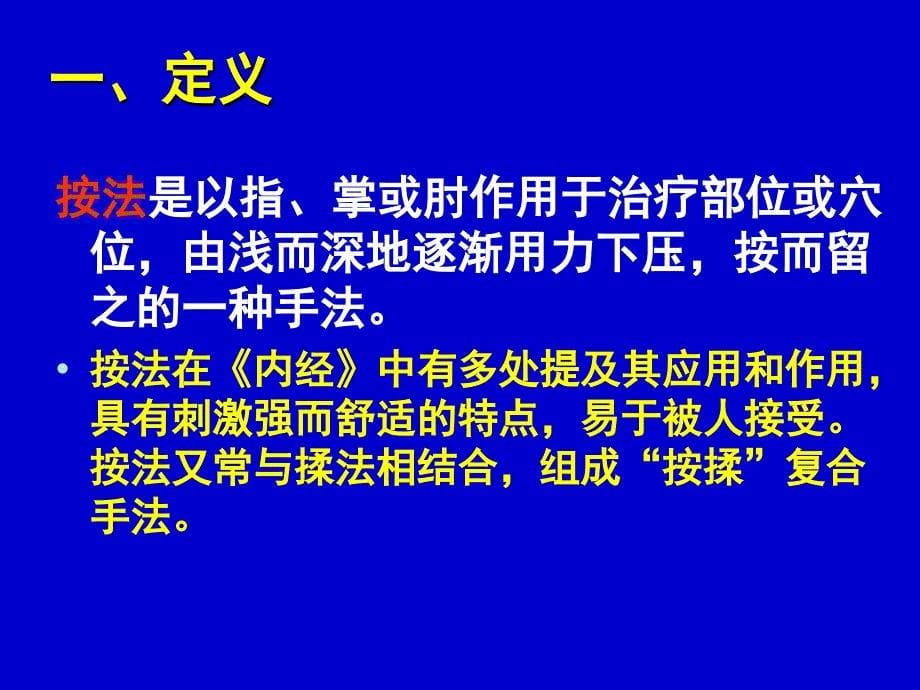 一、定义

按法是以指、掌或肘作用于治疗部位或穴位，由浅而深地逐渐用力下压，按而留之的一种手法。

• 按法在《内经》中有多处提及其应用和作用，具有刺激强而舒适的特点，易于被人接受。按法又常与揉法相结合，组成“按揉”复合手法。